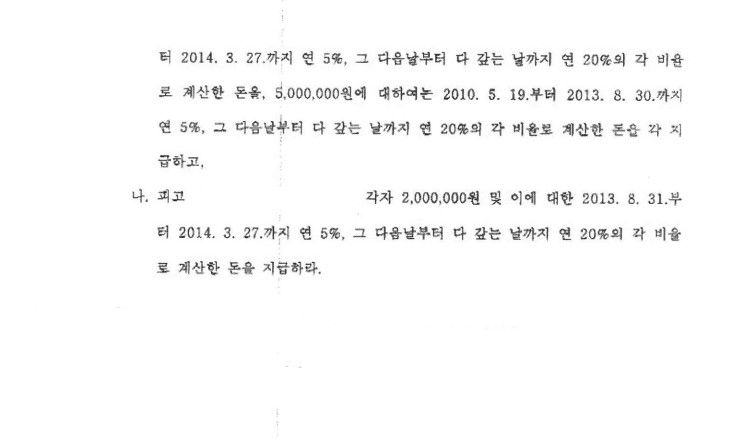 터 2014. 3. 27.까지 연 5%, 그 다음날부터 다 갚는 날까지 연 20%의 각 비율로 계산한 돈을, 5,000,000원에 대하여는 2010. 5. 19.부터 2013. 8. 30.까지 연 5%, 그 다음날부터 다 갚는 날까지 연 20%의 각 비율로 계산한 돈을 각 지급하고,

나. 피고 각자 2,000,000원 및 이에 대한 2013. 8. 31.부터 2014. 3. 27.까지 연 5%, 그 다음날부터 다 갚는 날까지 연 20%의 각 비율로 계산한 돈을 지급하라.